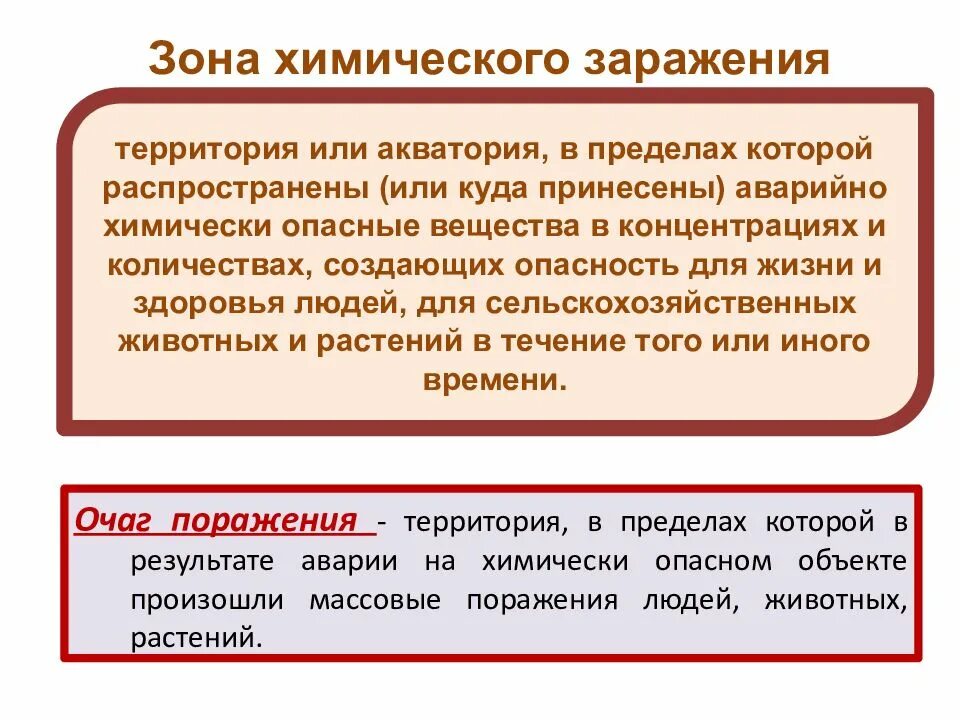 Зона химического заражения

территория или акватория, в пределах которой распространены (или куда принесены) аварийно химически опасные вещества в концентрациях и количествах, создающих опасность для жизни и здоровья людей, для сельскохозяйственных животных и растений в течение того или иного времени.

Очаг поражения - территория, в пределах которой в результате аварии на химически опасном объекте произошли массовые поражения людей, животных, растений.